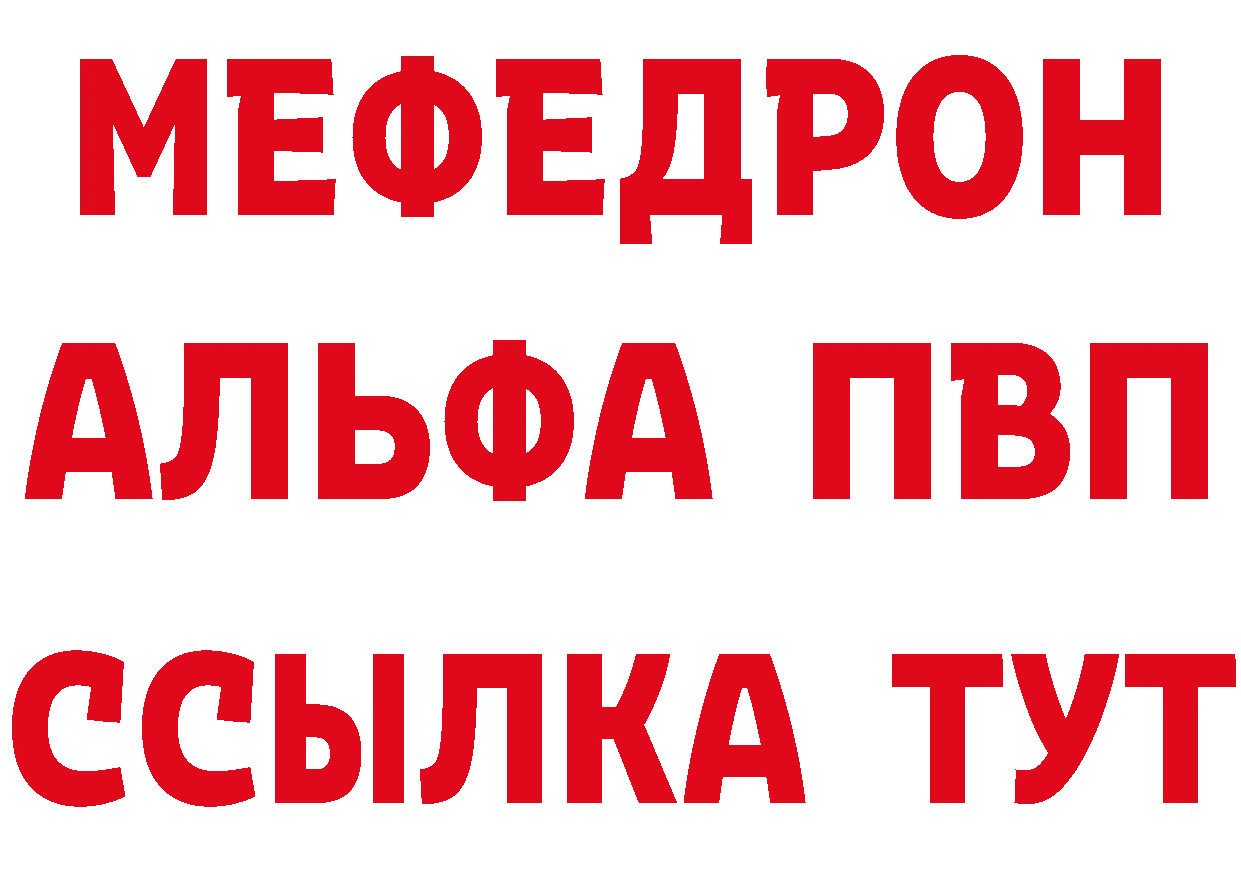 МЕФЕДРОН
АЛЬФА ПВП
ССЫЛКА ТУТ